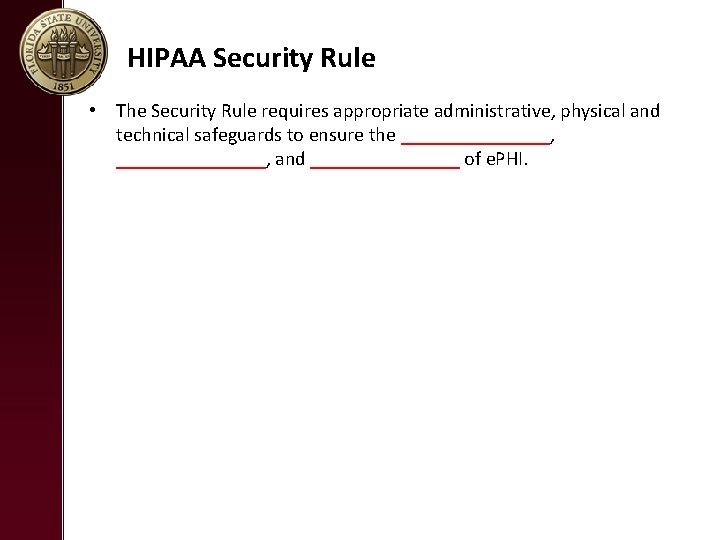 FLORIDA STATE UNIVERSITY
1851

HIPAA Security Rule

• The Security Rule requires appropriate administrative, physical and technical safeguards to ensure the _______________, _______________, and _______________ of ePHI.